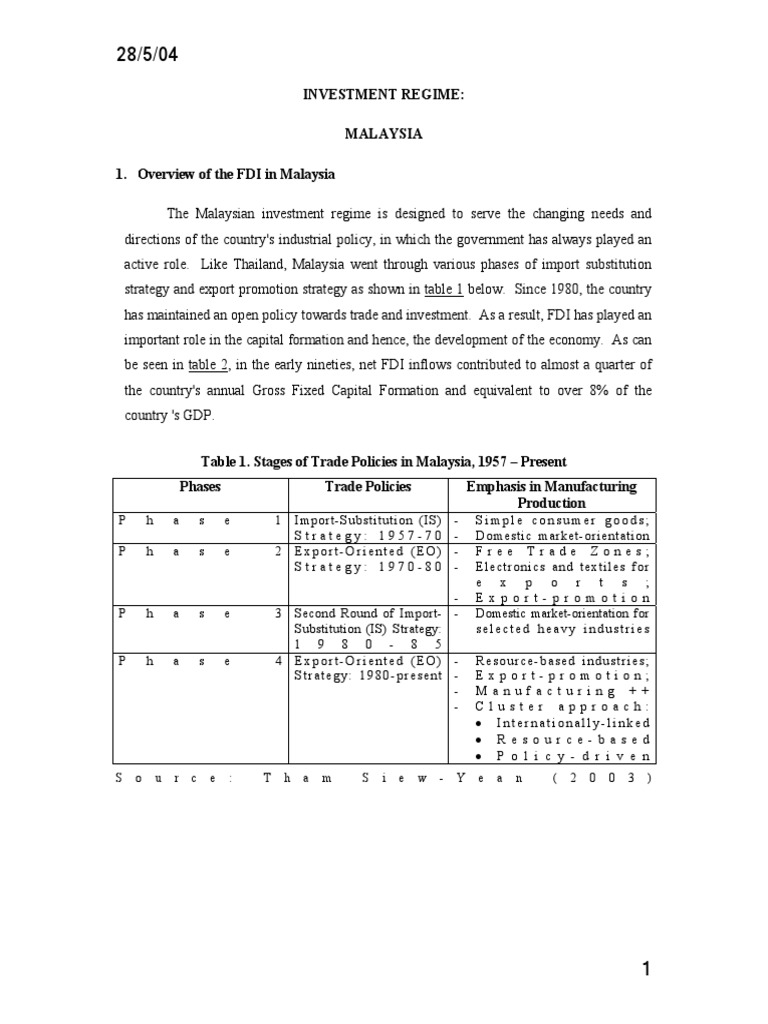 28/5/04

INVESTMENT REGIME:

MALAYSIA

1. Overview of the FDI in Malaysia

The Malaysian investment regime is designed to serve the changing needs and directions of the country's industrial policy, in which the government has always played an active role. Like Thailand, Malaysia went through various phases of import substitution strategy and export promotion strategy as shown in table 1 below. Since 1980, the country has maintained an open policy towards trade and investment. As a result, FDI has played an important role in the capital formation and hence, the development of the economy. As can be seen in table 2, in the early nineties, net FDI inflows contributed to almost a quarter of the country's annual Gross Fixed Capital Formation and equivalent to over 8% of the country 's GDP.

Table 1. Stages of Trade Policies in Malaysia, 1957 – Present

| Phases | Trade Policies | Emphasis in Manufacturing Production |
|---|---|---|
| Phase 1 | Import-Substitution (IS) Strategy: 1957-70 | - Simple consumer goods; - Domestic market-orientation |
| Phase 2 | Export-Oriented (EO) Strategy: 1970-80 | - Free Trade Zones; - Electronics and textiles for exports; - Export-promotion |
| Phase 3 | Second Round of Import-Substitution (IS) Strategy: 1980-85 | - Domestic market-orientation for selected heavy industries |
| Phase 4 | Export-Oriented (EO) Strategy: 1980-present | - Resource-based industries; - Export-promotion; - Manufacturing ++ - Cluster approach: • Internationally-linked • Resource-based • Policy-driven |

Source: Tham Siew-Yean (2003)

1